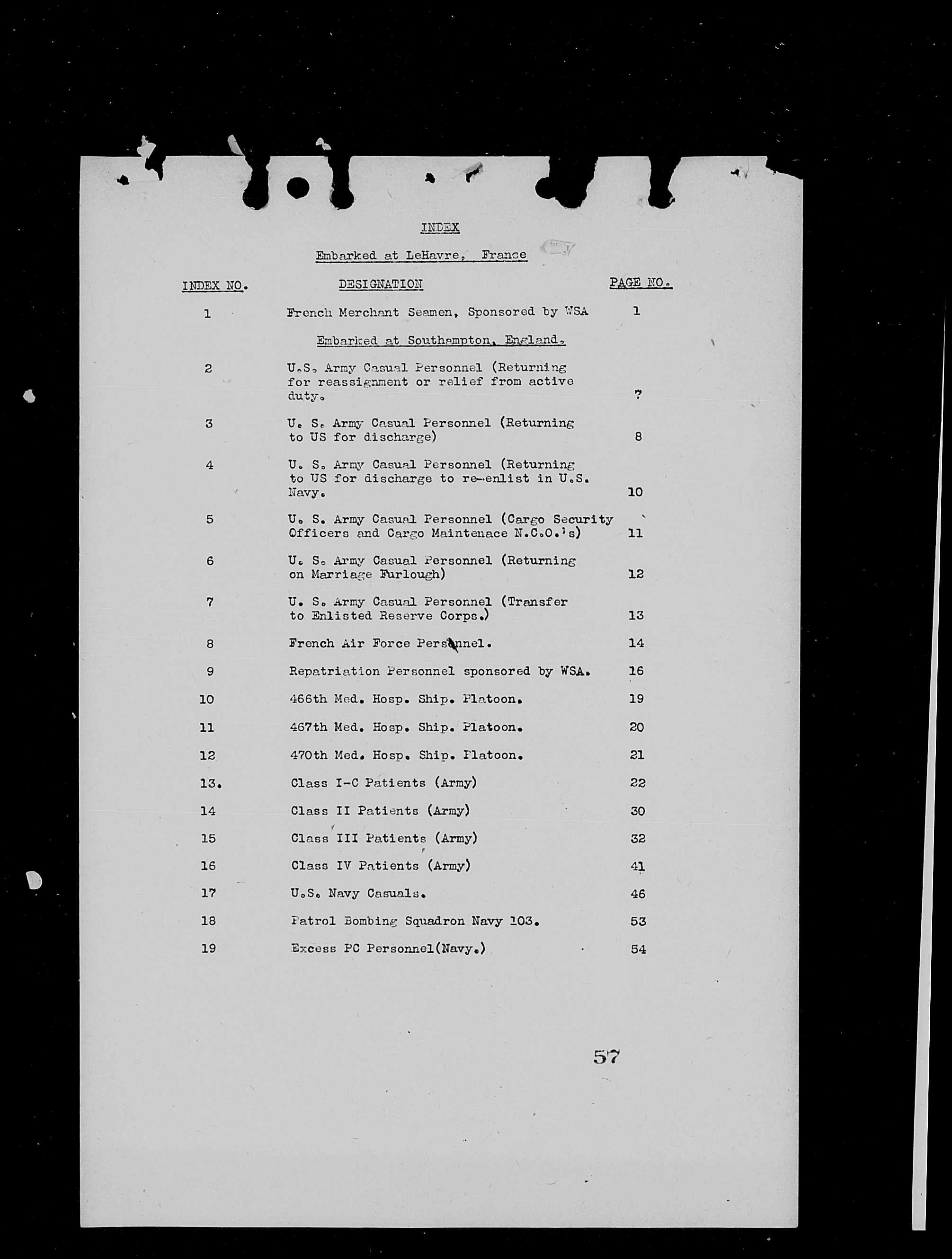 INDEX

Embarked at LeHavre, France

| INDEX NO. | DESIGNATION | PAGE NO. |
|---|---|---|
| 1 | French Merchant Seamen, Sponsored by WSA | 1 |
| | Embarked at Southampton, England. | |
| 2 | U.S. Army Casual Personnel (Returning for reassignment or relief from active duty. | 7 |
| 3 | U. S. Army Casual Personnel (Returning to US for discharge) | 8 |
| 4 | U. S. Army Casual Personnel (Returning to US for discharge to re-enlist in U.S. Navy. | 10 |
| 5 | U. S. Army Casual Personnel (Cargo Security Officers and Cargo Maintenace N.C.O.'s) | 11 |
| 6 | U. S. Army Casual Personnel (Returning on Marriage Furlough) | 12 |
| 7 | U. S. Army Casual Personnel (Transfer to Enlisted Reserve Corps.) | 13 |
| 8 | French Air Force Personnel. | 14 |
| 9 | Repatriation Personnel sponsored by WSA. | 16 |
| 10 | 466th Med. Hosp. Ship. Platoon. | 19 |
| 11 | 467th Med. Hosp. Ship. Platoon. | 20 |
| 12 | 470th Med. Hosp. Ship. Platoon. | 21 |
| 13. | Class I-C Patients (Army) | 22 |
| 14 | Class II Patients (Army) | 30 |
| 15 | Class III Patients (Army) | 32 |
| 16 | Class IV Patients (Army) | 41 |
| 17 | U.S. Navy Casuals. | 46 |
| 18 | Patrol Bombing Squadron Navy 103. | 53 |
| 19 | Excess PC Personnel(Navy.) | 54 |

57